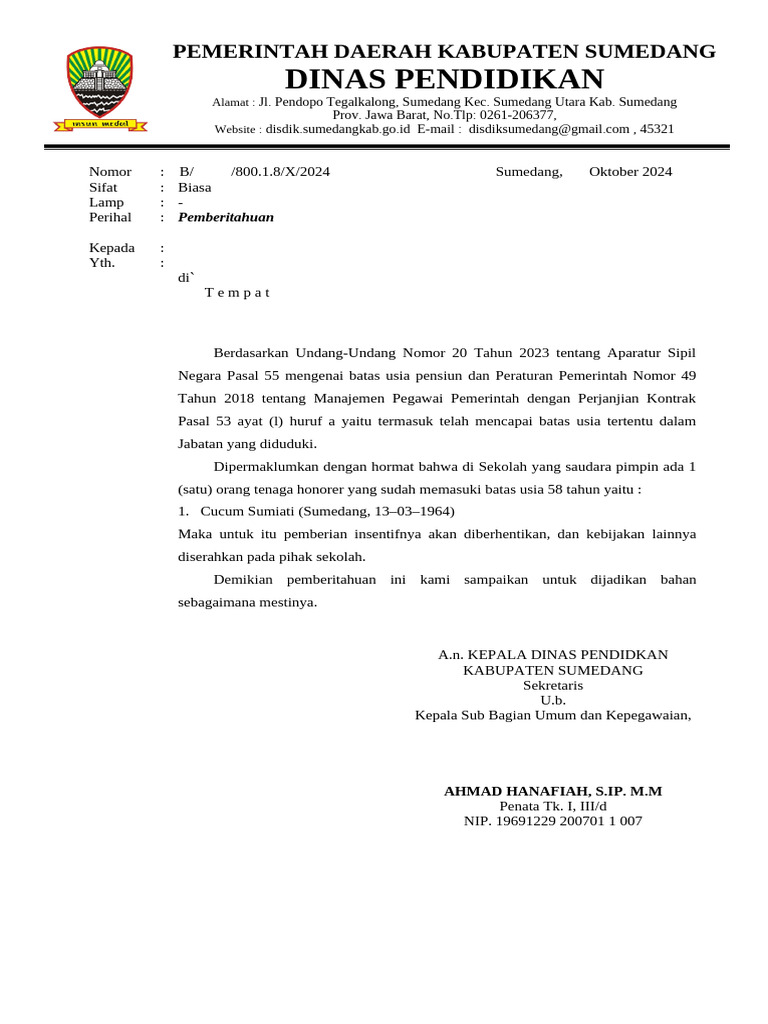 insun medal

PEMERINTAH DAERAH KABUPATEN SUMEDANG
DINAS PENDIDIKAN
Alamat : Jl. Pendopo Tegalkalong, Sumedang Kec. Sumedang Utara Kab. Sumedang
Prov. Jawa Barat, No.Tlp: 0261-206377,
Website : disdik.sumedangkab.go.id E-mail : disdiksumedang@gmail.com , 45321

Nomor : B/ /800.1.8/X/2024 Sumedang, Oktober 2024
Sifat : Biasa
Lamp : -
Perihal : Pemberitahuan

Kepada :
Yth. :
di`
T e m p a t

Berdasarkan Undang-Undang Nomor 20 Tahun 2023 tentang Aparatur Sipil Negara Pasal 55 mengenai batas usia pensiun dan Peraturan Pemerintah Nomor 49 Tahun 2018 tentang Manajemen Pegawai Pemerintah dengan Perjanjian Kontrak Pasal 53 ayat (l) huruf a yaitu termasuk telah mencapai batas usia tertentu dalam Jabatan yang diduduki.

Dipermaklumkan dengan hormat bahwa di Sekolah yang saudara pimpin ada 1 (satu) orang tenaga honorer yang sudah memasuki batas usia 58 tahun yaitu :
1. Cucum Sumiati (Sumedang, 13–03–1964)
Maka untuk itu pemberian insentifnya akan diberhentikan, dan kebijakan lainnya diserahkan pada pihak sekolah.

Demikian pemberitahuan ini kami sampaikan untuk dijadikan bahan sebagaimana mestinya.

A.n. KEPALA DINAS PENDIDKAN
KABUPATEN SUMEDANG
Sekretaris
U.b.
Kepala Sub Bagian Umum dan Kepegawaian,

AHMAD HANAFIAH, S.IP. M.M
Penata Tk. I, III/d
NIP. 19691229 200701 1 007